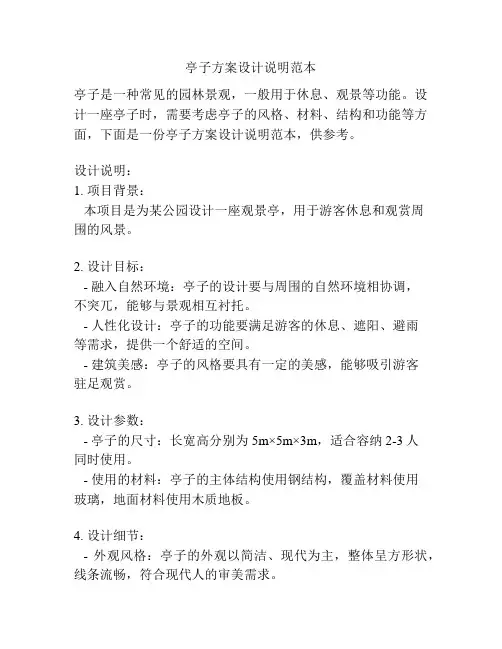 亭子方案设计说明范本

亭子是一种常见的园林景观，一般用于休息、观景等功能。设计一座亭子时，需要考虑亭子的风格、材料、结构和功能等方面，下面是一份亭子方案设计说明范本，供参考。

设计说明：
1. 项目背景：
本项目是为某公园设计一座观景亭，用于游客休息和观赏周围的风景。

2. 设计目标：
- 融入自然环境：亭子的设计要与周围的自然环境相协调，不突兀，能够与景观相互衬托。
- 人性化设计：亭子的功能要满足游客的休息、遮阳、避雨等需求，提供一个舒适的空间。
- 建筑美感：亭子的风格要具有一定的美感，能够吸引游客驻足观赏。

3. 设计参数：
- 亭子的尺寸：长宽高分别为 5m×5m×3m，适合容纳 2-3 人同时使用。
- 使用的材料：亭子的主体结构使用钢结构，覆盖材料使用玻璃，地面材料使用木质地板。

4. 设计细节：
- 外观风格：亭子的外观以简洁、现代为主，整体呈方形状，线条流畅，符合现代人的审美需求。